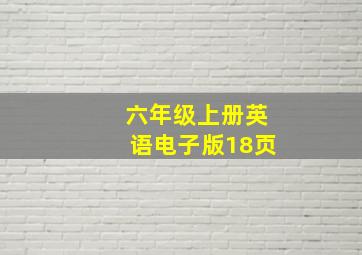 六年级上册英语电子版18页